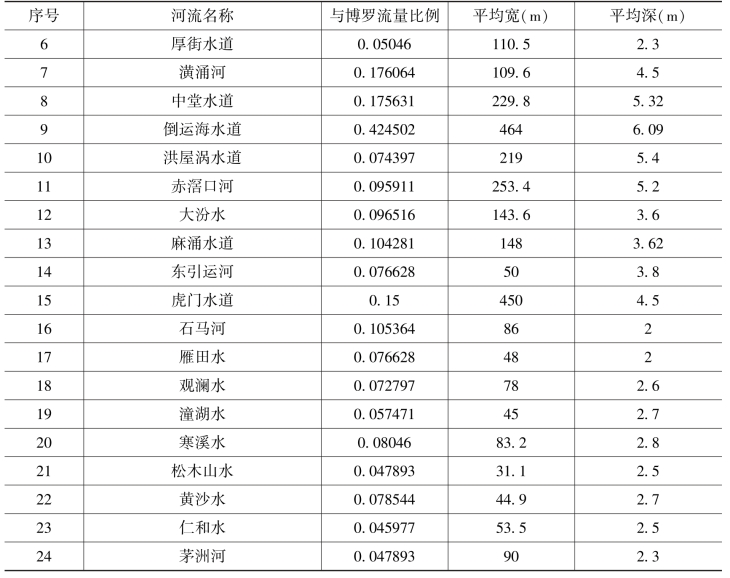 | 序号 | 河流名称 | 与博罗流量比例 | 平均宽(m) | 平均深(m) |
|---|---|---|---|---|
| 6 | 厚街水道 | 0.05046 | 110.5 | 2.3 |
| 7 | 潢涌河 | 0.176064 | 109.6 | 4.5 |
| 8 | 中堂水道 | 0.175631 | 229.8 | 5.32 |
| 9 | 倒运海水道 | 0.424502 | 464 | 6.09 |
| 10 | 洪屋涡水道 | 0.074397 | 219 | 5.4 |
| 11 | 赤滘口河 | 0.095911 | 253.4 | 5.2 |
| 12 | 大汾水 | 0.096516 | 143.6 | 3.6 |
| 13 | 麻涌水道 | 0.104281 | 148 | 3.62 |
| 14 | 东引运河 | 0.076628 | 50 | 3.8 |
| 15 | 虎门水道 | 0.15 | 450 | 4.5 |
| 16 | 石马河 | 0.105364 | 86 | 2 |
| 17 | 雁田水 | 0.076628 | 48 | 2 |
| 18 | 观澜水 | 0.072797 | 78 | 2.6 |
| 19 | 潼湖水 | 0.057471 | 45 | 2.7 |
| 20 | 寒溪水 | 0.08046 | 83.2 | 2.8 |
| 21 | 松木山水 | 0.047893 | 31.1 | 2.5 |
| 22 | 黄沙水 | 0.078544 | 44.9 | 2.7 |
| 23 | 仁和水 | 0.045977 | 53.5 | 2.5 |
| 24 | 茅洲河 | 0.047893 | 90 | 2.3 |